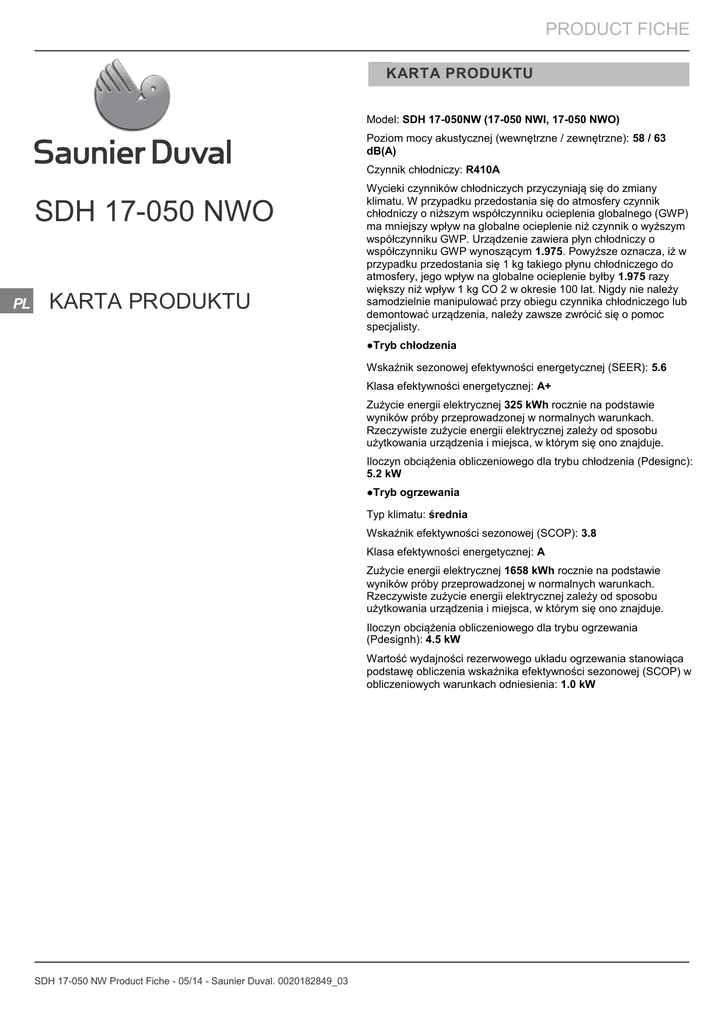 PRODUCT FICHE

Saunier Duval

SDH 17-050 NWO

PL KARTA PRODUKTU

KARTA PRODUKTU

Model: SDH 17-050NW (17-050 NWI, 17-050 NWO)

Poziom mocy akustycznej (wewnętrzne / zewnętrzne): 58 / 63 dB(A)

Czynnik chłodniczy: R410A

Wycieki czynników chłodniczych przyczyniają się do zmiany klimatu. W przypadku przedostania się do atmosfery czynnik chłodniczy o niższym współczynniku ocieplenia globalnego (GWP) ma mniejszy wpływ na globalne ocieplenie niż czynnik o wyższym współczynniku GWP. Urządzenie zawiera płyn chłodniczy o współczynniku GWP wynoszącym 1.975. Powyższe oznacza, iż w przypadku przedostania się 1 kg takiego płynu chłodniczego do atmosfery, jego wpływ na globalne ocieplenie byłby 1.975 razy większy niż wpływ 1 kg CO 2 w okresie 100 lat. Nigdy nie należy samodzielnie manipulować przy obiegu czynnika chłodniczego lub demontować urządzenia, należy zawsze zwrócić się o pomoc specjalisty.

●Tryb chłodzenia

Wskaźnik sezonowej efektywności energetycznej (SEER): 5.6

Klasa efektywności energetycznej: A+

Zużycie energii elektrycznej 325 kWh rocznie na podstawie wyników próby przeprowadzonej w normalnych warunkach. Rzeczywiste zużycie energii elektrycznej zależy od sposobu użytkowania urządzenia i miejsca, w którym się ono znajduje.

Iloczyn obciążenia obliczeniowego dla trybu chłodzenia (Pdesignc): 5.2 kW

●Tryb ogrzewania

Typ klimatu: średnia

Wskaźnik efektywności sezonowej (SCOP): 3.8

Klasa efektywności energetycznej: A

Zużycie energii elektrycznej 1658 kWh rocznie na podstawie wyników próby przeprowadzonej w normalnych warunkach. Rzeczywiste zużycie energii elektrycznej zależy od sposobu użytkowania urządzenia i miejsca, w którym się ono znajduje.

Iloczyn obciążenia obliczeniowego dla trybu ogrzewania (Pdesignh): 4.5 kW

Wartość wydajności rezerwowego układu ogrzewania stanowiąca podstawę obliczenia wskaźnika efektywności sezonowej (SCOP) w obliczeniowych warunkach odniesienia: 1.0 kW

SDH 17-050 NW Product Fiche - 05/14 - Saunier Duval. 0020182849_03